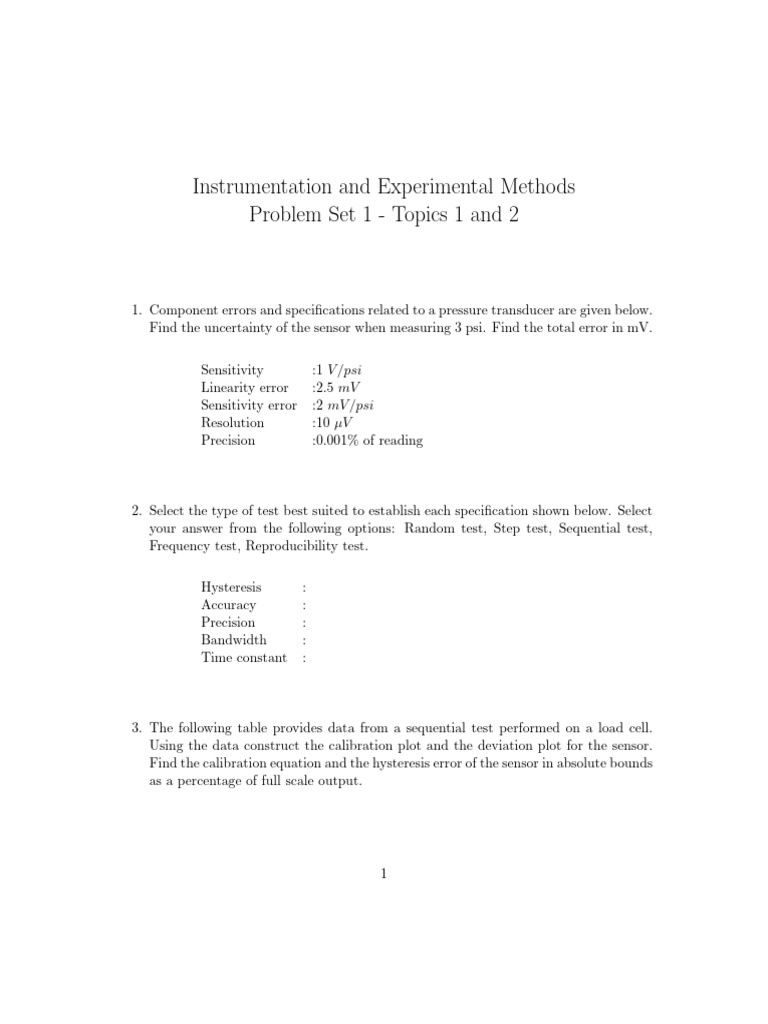 Instrumentation and Experimental Methods
Problem Set 1 - Topics 1 and 2

1. Component errors and specifications related to a pressure transducer are given below. Find the uncertainty of the sensor when measuring 3 psi. Find the total error in mV.

Sensitivity :1 $V/psi$
Linearity error :2.5 $mV$
Sensitivity error :2 $mV/psi$
Resolution :10 $\mu V$
Precision :0.001% of reading

2. Select the type of test best suited to establish each specification shown below. Select your answer from the following options: Random test, Step test, Sequential test, Frequency test, Reproducibility test.

Hysteresis :
Accuracy :
Precision :
Bandwidth :
Time constant :

3. The following table provides data from a sequential test performed on a load cell. Using the data construct the calibration plot and the deviation plot for the sensor. Find the calibration equation and the hysteresis error of the sensor in absolute bounds as a percentage of full scale output.

1